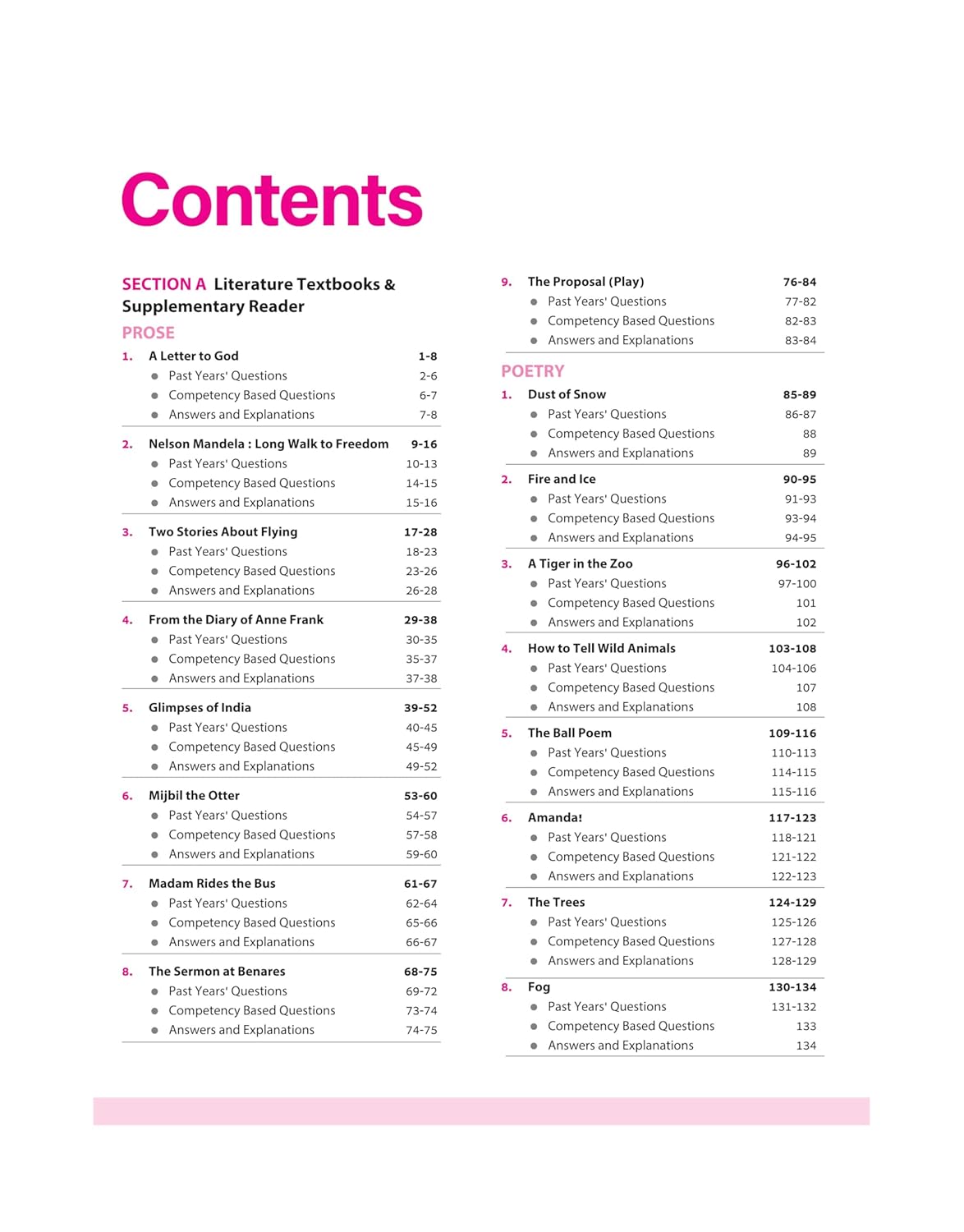 Contents

SECTION A Literature Textbooks & Supplementary Reader

PROSE

1. A Letter to God 1-8
- Past Years' Questions 2-6
- Competency Based Questions 6-7
- Answers and Explanations 7-8

2. Nelson Mandela : Long Walk to Freedom 9-16
- Past Years' Questions 10-13
- Competency Based Questions 14-15
- Answers and Explanations 15-16

3. Two Stories About Flying 17-28
- Past Years' Questions 18-23
- Competency Based Questions 23-26
- Answers and Explanations 26-28

4. From the Diary of Anne Frank 29-38
- Past Years' Questions 30-35
- Competency Based Questions 35-37
- Answers and Explanations 37-38

5. Glimpses of India 39-52
- Past Years' Questions 40-45
- Competency Based Questions 45-49
- Answers and Explanations 49-52

6. Mijbil the Otter 53-60
- Past Years' Questions 54-57
- Competency Based Questions 57-58
- Answers and Explanations 59-60

7. Madam Rides the Bus 61-67
- Past Years' Questions 62-64
- Competency Based Questions 65-66
- Answers and Explanations 66-67

8. The Sermon at Benares 68-75
- Past Years' Questions 69-72
- Competency Based Questions 73-74
- Answers and Explanations 74-75

9. The Proposal (Play) 76-84
- Past Years' Questions 77-82
- Competency Based Questions 82-83
- Answers and Explanations 83-84

POETRY

1. Dust of Snow 85-89
- Past Years' Questions 86-87
- Competency Based Questions 88
- Answers and Explanations 89

2. Fire and Ice 90-95
- Past Years' Questions 91-93
- Competency Based Questions 93-94
- Answers and Explanations 94-95

3. A Tiger in the Zoo 96-102
- Past Years' Questions 97-100
- Competency Based Questions 101
- Answers and Explanations 102

4. How to Tell Wild Animals 103-108
- Past Years' Questions 104-106
- Competency Based Questions 107
- Answers and Explanations 108

5. The Ball Poem 109-116
- Past Years' Questions 110-113
- Competency Based Questions 114-115
- Answers and Explanations 115-116

6. Amanda! 117-123
- Past Years' Questions 118-121
- Competency Based Questions 121-122
- Answers and Explanations 122-123

7. The Trees 124-129
- Past Years' Questions 125-126
- Competency Based Questions 127-128
- Answers and Explanations 128-129

8. Fog 130-134
- Past Years' Questions 131-132
- Competency Based Questions 133
- Answers and Explanations 134